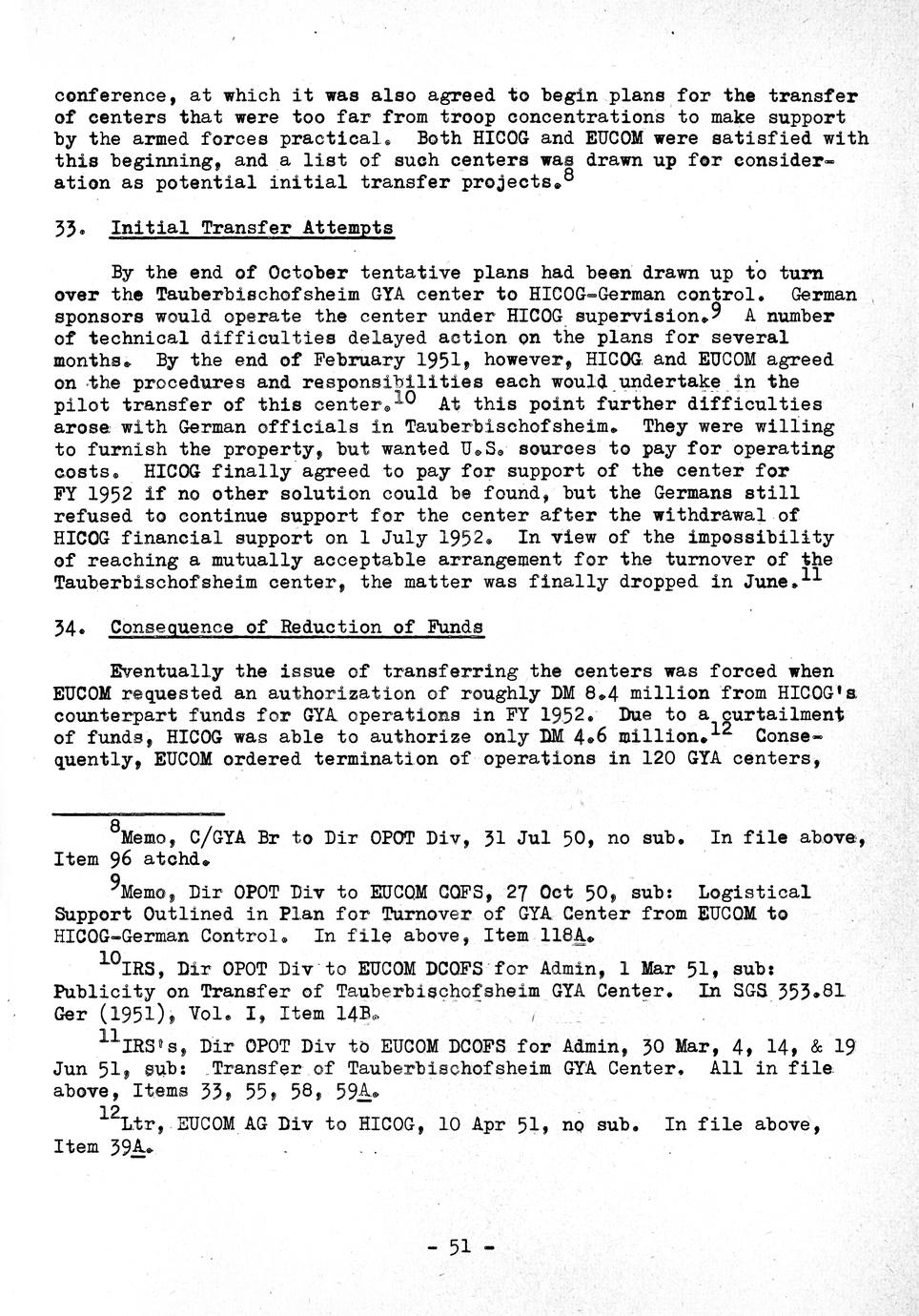 conference, at which it was also agreed to begin plans for the transfer of centers that were too far from troop concentrations to make support by the armed forces practical. Both HICOG and EUCOM were satisfied with this beginning, and a list of such centers was drawn up for consideration as potential initial transfer projects.$^{8}$

33. Initial Transfer Attempts

By the end of October tentative plans had been drawn up to turn over the Tauberbischofsheim GYA center to HICOG-German control. German sponsors would operate the center under HICOG supervision.$^{9}$ A number of technical difficulties delayed action on the plans for several months. By the end of February 1951, however, HICOG and EUCOM agreed on the procedures and responsibilities each would undertake in the pilot transfer of this center.$^{10}$ At this point further difficulties arose with German officials in Tauberbischofsheim. They were willing to furnish the property, but wanted U.S. sources to pay for operating costs. HICOG finally agreed to pay for support of the center for FY 1952 if no other solution could be found, but the Germans still refused to continue support for the center after the withdrawal of HICOG financial support on 1 July 1952. In view of the impossibility of reaching a mutually acceptable arrangement for the turnover of the Tauberbischofsheim center, the matter was finally dropped in June.$^{11}$

34. Consequence of Reduction of Funds

Eventually the issue of transferring the centers was forced when EUCOM requested an authorization of roughly DM 8.4 million from HICOG's counterpart funds for GYA operations in FY 1952. Due to a curtailment of funds, HICOG was able to authorize only DM 4.6 million.$^{12}$ Consequently, EUCOM ordered termination of operations in 120 GYA centers,

$^{8}$Memo, C/GYA Br to Dir OPOT Div, 31 Jul 50, no sub. In file above, Item 96 atchd.

$^{9}$Memo, Dir OPOT Div to EUCOM COFS, 27 Oct 50, sub: Logistical Support Outlined in Plan for Turnover of GYA Center from EUCOM to HICOG-German Control. In file above, Item 118A.

$^{10}$IRS, Dir OPOT Div to EUCOM DCOFS for Admin, 1 Mar 51, sub: Publicity on Transfer of Tauberbischofsheim GYA Center. In SGS 353.81 Ger (1951), Vol. I, Item 14B.

$^{11}$IRS's, Dir OPOT Div to EUCOM DCOFS for Admin, 30 Mar, 4, 14, & 19 Jun 51, sub: Transfer of Tauberbischofsheim GYA Center. All in file above, Items 33, 55, 58, 59A.

$^{12}$Ltr, EUCOM AG Div to HICOG, 10 Apr 51, no sub. In file above, Item 39A.

- 51 -